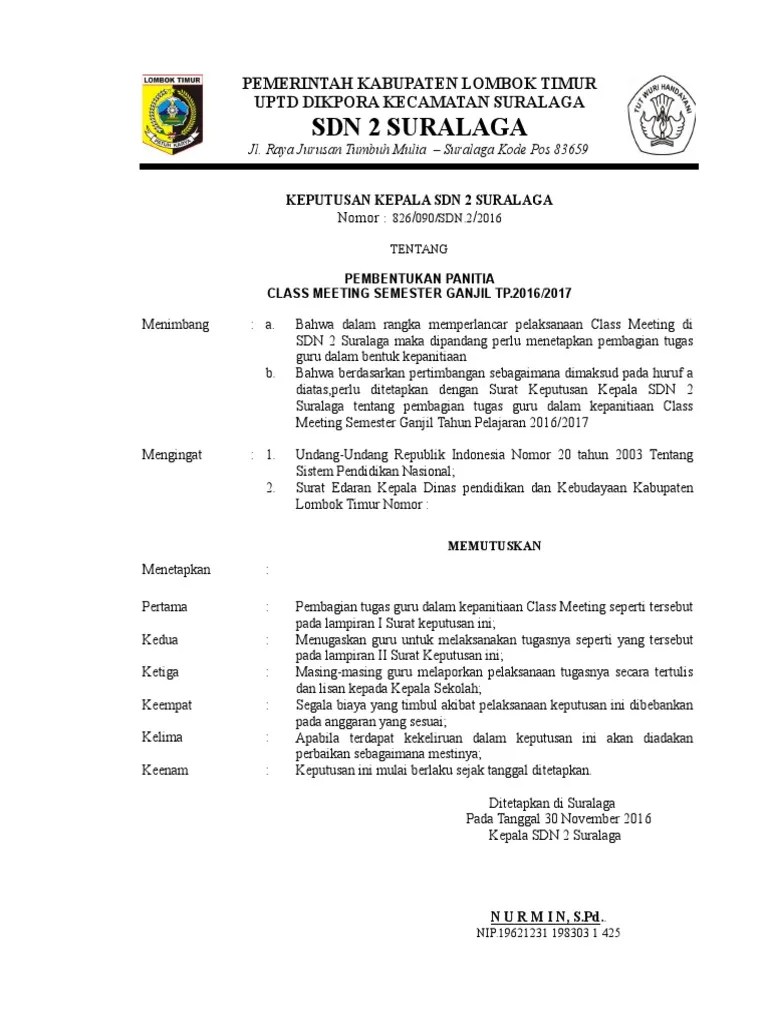 LOMBOK TIMUR
PATUH KARYA

PEMERINTAH KABUPATEN LOMBOK TIMUR
UPTD DIKPORA KECAMATAN SURALAGA
SDN 2 SURALAGA
Jl. Raya Jurusan Tumbuh Mulia – Suralaga Kode Pos 83659

TUT WURI HANDAYANI

KEPUTUSAN KEPALA SDN 2 SURALAGA
Nomor : 826/090/SDN.2/2016

TENTANG

PEMBENTUKAN PANITIA
CLASS MEETING SEMESTER GANJIL TP.2016/2017

Menimbang : a. Bahwa dalam rangka memperlancar pelaksanaan Class Meeting di SDN 2 Suralaga maka dipandang perlu menetapkan pembagian tugas guru dalam bentuk kepanitiaan

b. Bahwa berdasarkan pertimbangan sebagaimana dimaksud pada huruf a diatas,perlu ditetapkan dengan Surat Keputusan Kepala SDN 2 Suralaga tentang pembagian tugas guru dalam kepanitiaan Class Meeting Semester Ganjil Tahun Pelajaran 2016/2017

Mengingat : 1. Undang-Undang Republik Indonesia Nomor 20 tahun 2003 Tentang Sistem Pendidikan Nasional;

2. Surat Edaran Kepala Dinas pendidikan dan Kebudayaan Kabupaten Lombok Timur Nomor :

MEMUTUSKAN

Menetapkan :

Pertama : Pembagian tugas guru dalam kepanitiaan Class Meeting seperti tersebut pada lampiran I Surat keputusan ini;

Kedua : Menugaskan guru untuk melaksanakan tugasnya seperti yang tersebut pada lampiran II Surat Keputusan ini;

Ketiga : Masing-masing guru melaporkan pelaksanaan tugasnya secara tertulis dan lisan kepada Kepala Sekolah;

Keempat : Segala biaya yang timbul akibat pelaksanaan keputusan ini dibebankan pada anggaran yang sesuai;

Kelima : Apabila terdapat kekeliruan dalam keputusan ini akan diadakan perbaikan sebagaimana mestinya;

Keenam : Keputusan ini mulai berlaku sejak tanggal ditetapkan.

Ditetapkan di Suralaga
Pada Tanggal 30 November 2016
Kepala SDN 2 Suralaga

N U R M I N, S.Pd.
NIP.19621231 198303 1 425